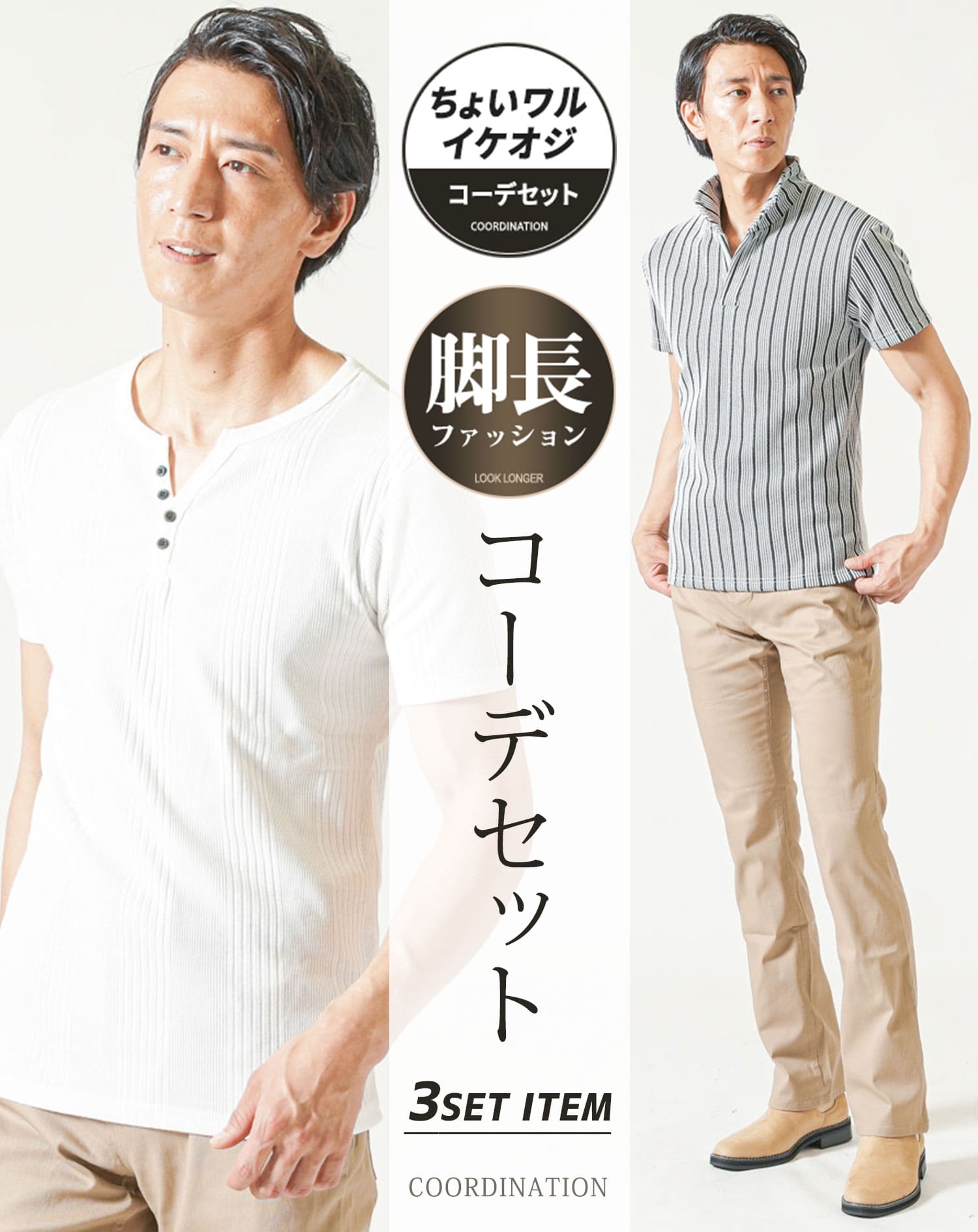 ちょいワル
イケオジ
コーデセット
COORDINATION

脚長
ファッション
LOOK LONGER

コーデセット

3SET ITEM

COORDINATION